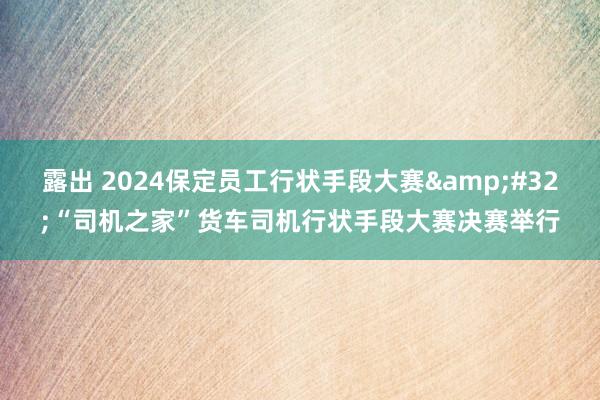 露出 2024保定员工行状手段大赛&amp;#32;“司机之家”货车司机行状手段大赛决赛举行